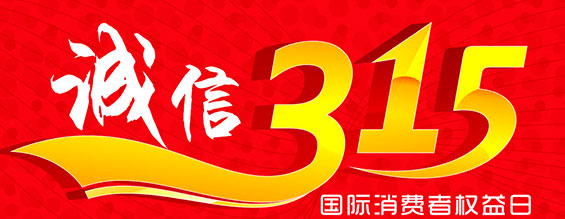 诚信315
国际消费者权益日